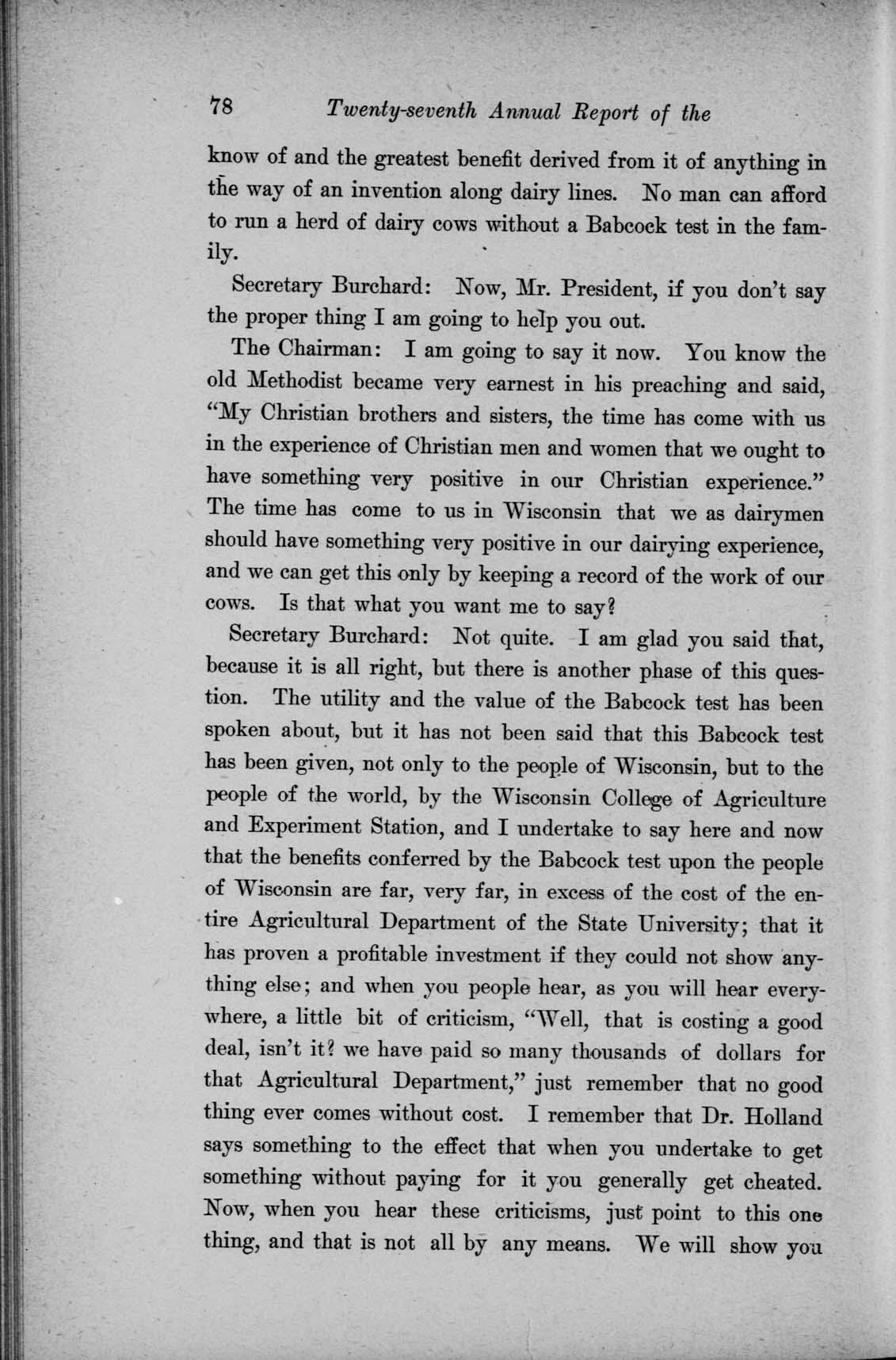 78 Twenty-seventh Annual Report of the

know of and the greatest benefit derived from it of anything in the way of an invention along dairy lines. No man can afford to run a herd of dairy cows without a Babcock test in the family.

Secretary Burchard: Now, Mr. President, if you don't say the proper thing I am going to help you out.

The Chairman: I am going to say it now. You know the old Methodist became very earnest in his preaching and said, "My Christian brothers and sisters, the time has come with us in the experience of Christian men and women that we ought to have something very positive in our Christian experience." The time has come to us in Wisconsin that we as dairymen should have something very positive in our dairying experience, and we can get this only by keeping a record of the work of our cows. Is that what you want me to say?

Secretary Burchard: Not quite. I am glad you said that, because it is all right, but there is another phase of this question. The utility and the value of the Babcock test has been spoken about, but it has not been said that this Babcock test has been given, not only to the people of Wisconsin, but to the people of the world, by the Wisconsin College of Agriculture and Experiment Station, and I undertake to say here and now that the benefits conferred by the Babcock test upon the people of Wisconsin are far, very far, in excess of the cost of the entire Agricultural Department of the State University; that it has proven a profitable investment if they could not show anything else; and when you people hear, as you will hear everywhere, a little bit of criticism, "Well, that is costing a good deal, isn't it? we have paid so many thousands of dollars for that Agricultural Department," just remember that no good thing ever comes without cost. I remember that Dr. Holland says something to the effect that when you undertake to get something without paying for it you generally get cheated. Now, when you hear these criticisms, just point to this one thing, and that is not all by any means. We will show you